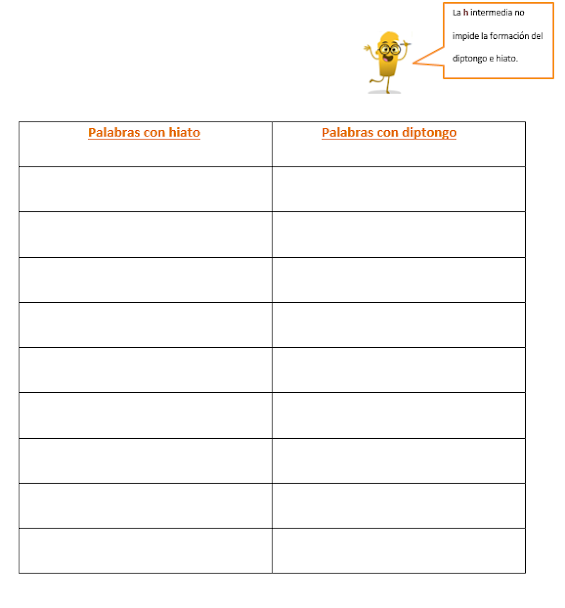 La h intermedia no impide la formación del diptongo e hiato.

| Palabras con hiato | Palabras con diptongo |
|---|---|
| | |
| | |
| | |
| | |
| | |
| | |
| | |
| | |
| | |